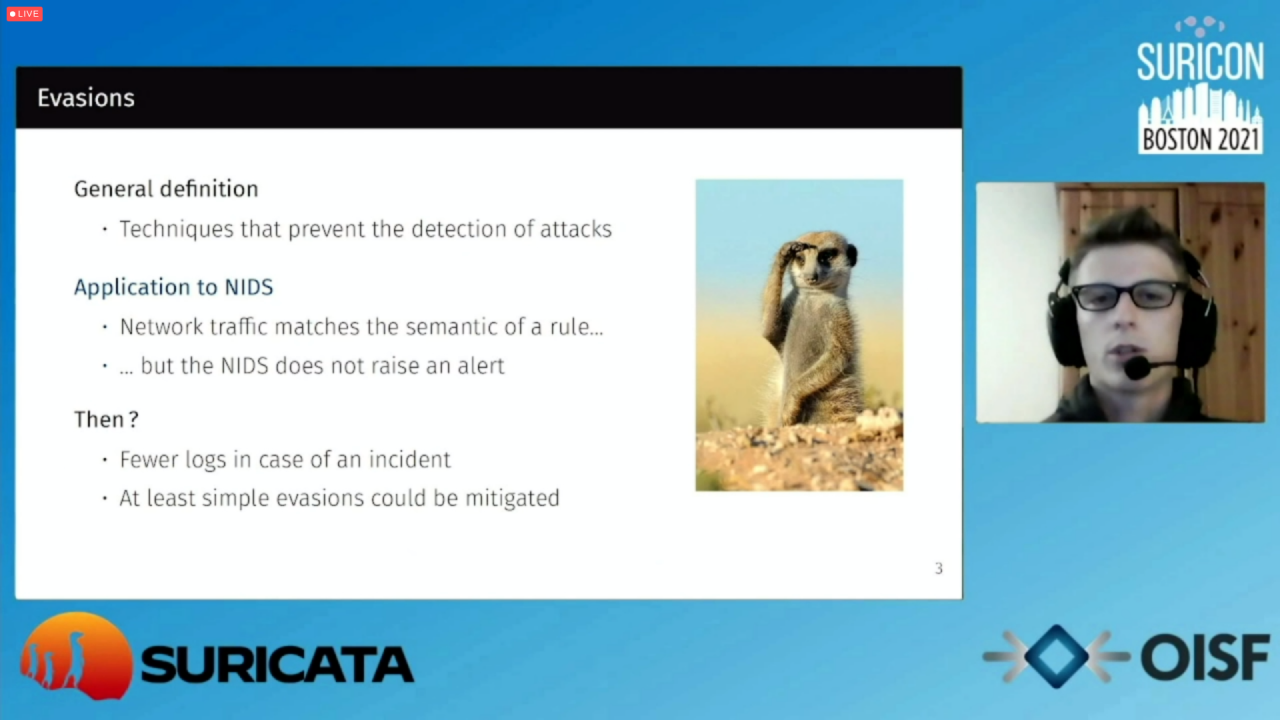 LIVE

SURICON
BOSTON 2021

Evasions

General definition
• Techniques that prevent the detection of attacks

Application to NIDS
• Network traffic matches the semantic of a rule...
• ... but the NIDS does not raise an alert

Then ?
• Fewer logs in case of an incident
• At least simple evasions could be mitigated

3

SURICATA

OISF